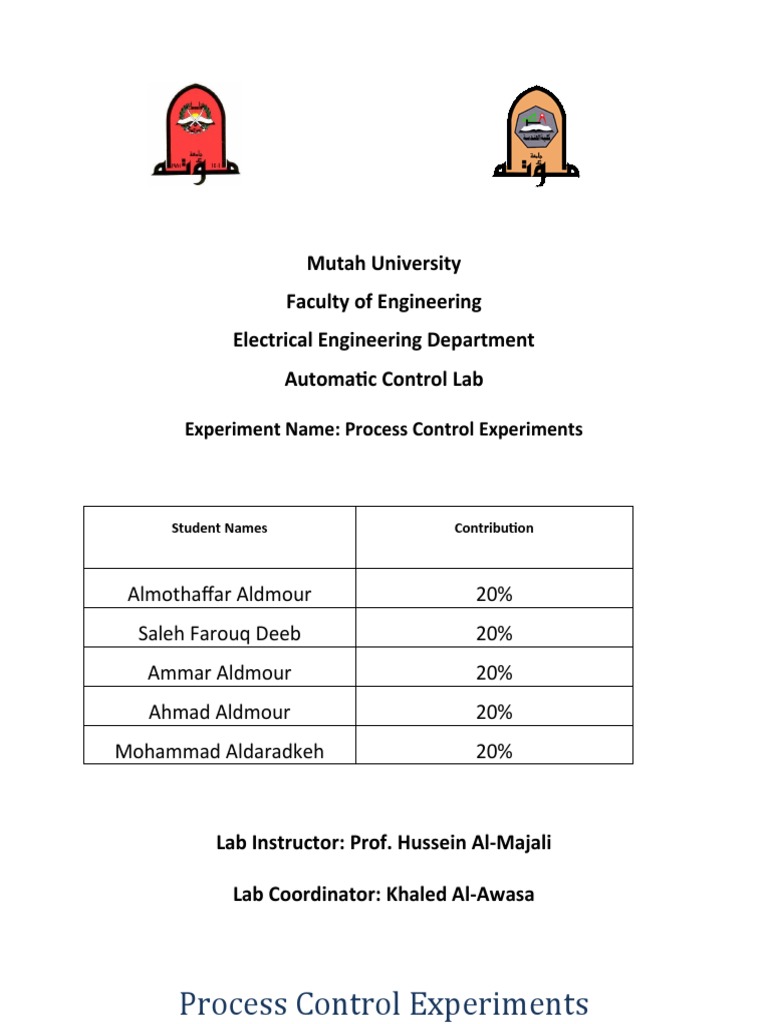 مؤتة

مؤتة

Mutah University

Faculty of Engineering

Electrical Engineering Department

Automatic Control Lab

Experiment Name: Process Control Experiments

| Student Names | Contribution |
|---|---|
| Almothaffar Aldmour | 20% |
| Saleh Farouq Deeb | 20% |
| Ammar Aldmour | 20% |
| Ahmad Aldmour | 20% |
| Mohammad Aldaradkeh | 20% |

Lab Instructor: Prof. Hussein Al-Majali

Lab Coordinator: Khaled Al-Awasa

Process Control Experiments